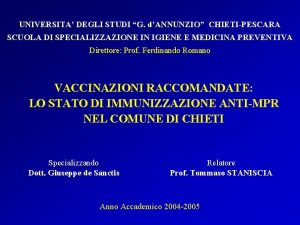 UNIVERSITA' DEGLI STUDI "G. d'ANNUNZIO" CHIETI-PESCARA
SCUOLA DI SPECIALIZZAZIONE IN IGIENE E MEDICINA PREVENTIVA
Direttore: Prof. Ferdinando Romano

VACCINAZIONI RACCOMANDATE:
LO STATO DI IMMUNIZZAZIONE ANTI-MPR
NEL COMUNE DI CHIETI

Specializzando
Dott. Giuseppe de Sanctis

Relatore
Prof. Tommaso STANISCIA

Anno Accademico 2004-2005